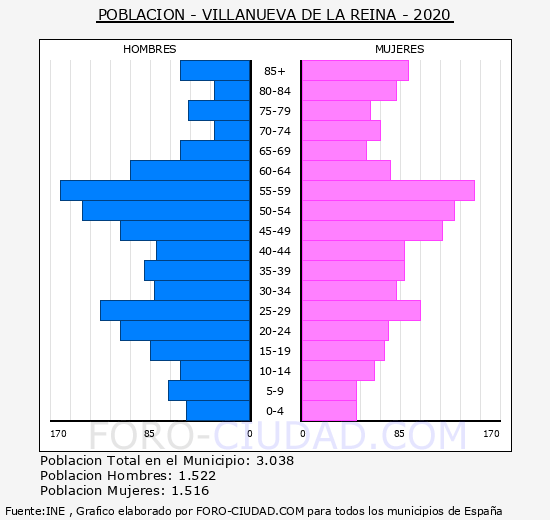 POBLACION - VILLANUEVA DE LA REINA - 2020

HOMBRES

MUJERES

85+
80-84
75-79
70-74
65-69
60-64
55-59
50-54
45-49
40-44
35-39
30-34
25-29
20-24
15-19
10-14
5-9
0-4

170 85 0

0 85 170

FORO-CIUDAD.COM

Poblacion Total en el Municipio: 3.038
Poblacion Hombres: 1.522
Poblacion Mujeres: 1.516

Fuente:INE , Grafico elaborado por FORO-CIUDAD.COM para todos los municipios de España